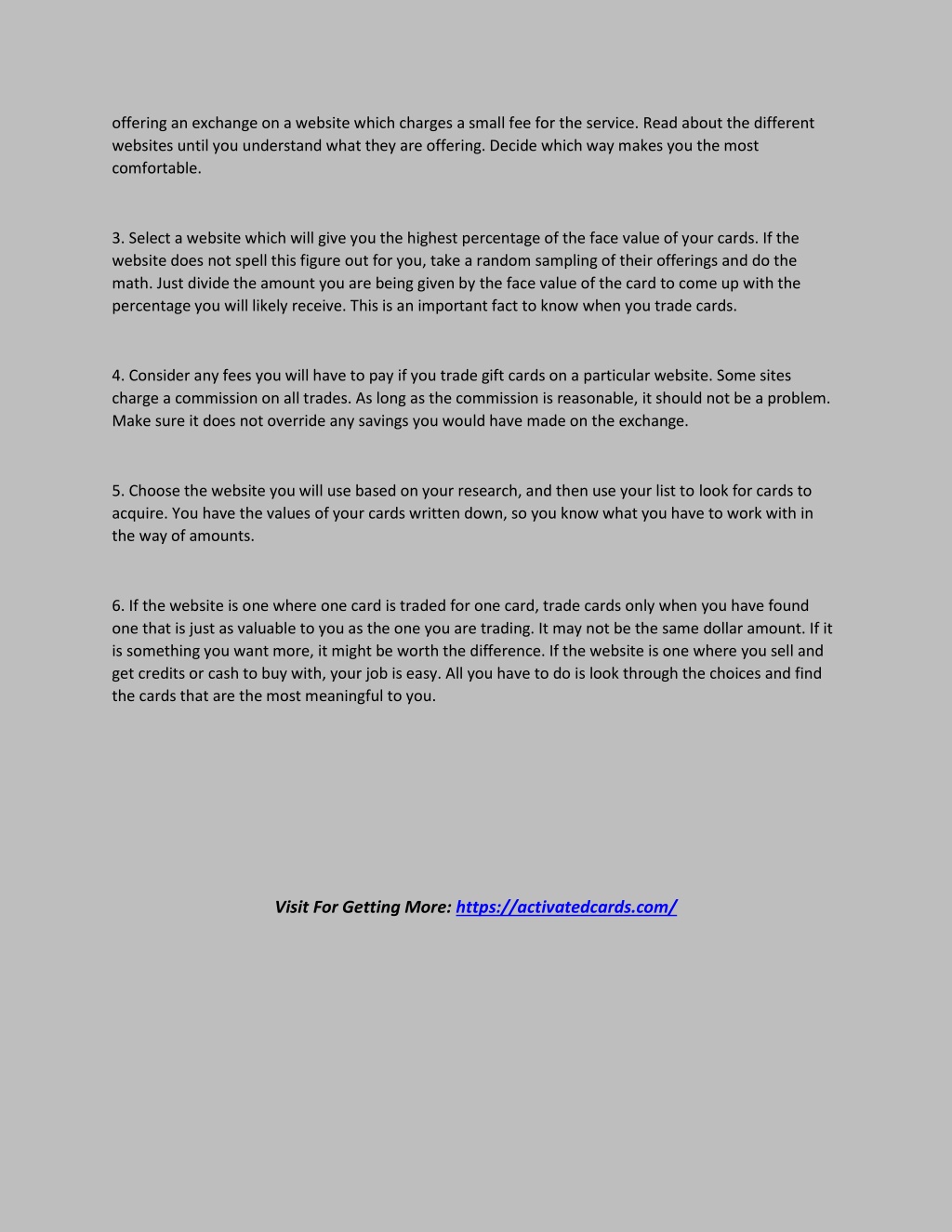 offering an exchange on a website which charges a small fee for the service. Read about the different websites until you understand what they are offering. Decide which way makes you the most comfortable.

3. Select a website which will give you the highest percentage of the face value of your cards. If the website does not spell this figure out for you, take a random sampling of their offerings and do the math. Just divide the amount you are being given by the face value of the card to come up with the percentage you will likely receive. This is an important fact to know when you trade cards.

4. Consider any fees you will have to pay if you trade gift cards on a particular website. Some sites charge a commission on all trades. As long as the commission is reasonable, it should not be a problem. Make sure it does not override any savings you would have made on the exchange.

5. Choose the website you will use based on your research, and then use your list to look for cards to acquire. You have the values of your cards written down, so you know what you have to work with in the way of amounts.

6. If the website is one where one card is traded for one card, trade cards only when you have found one that is just as valuable to you as the one you are trading. It may not be the same dollar amount. If it is something you want more, it might be worth the difference. If the website is one where you sell and get credits or cash to buy with, your job is easy. All you have to do is look through the choices and find the cards that are the most meaningful to you.

Visit For Getting More: https://activatedcards.com/